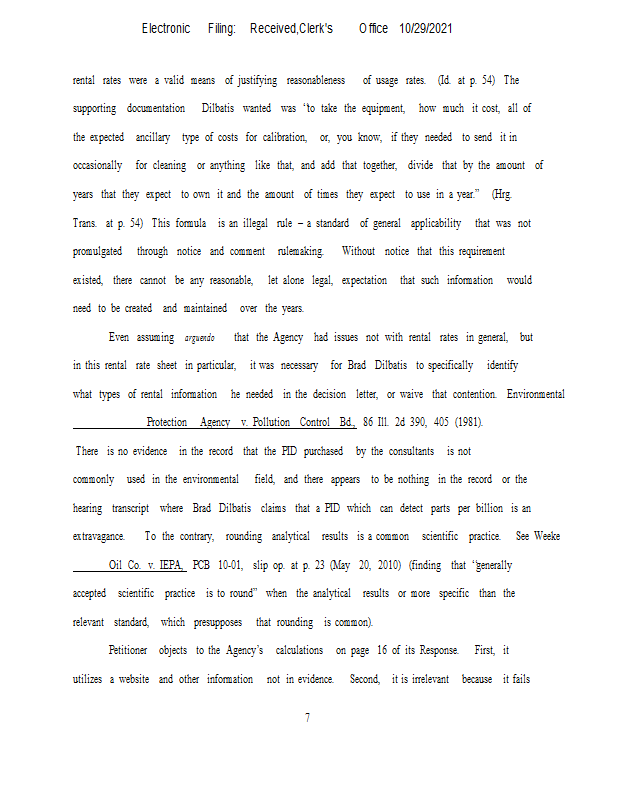 Electronic Filing: Received,Clerk's Office 10/29/2021

rental rates were a valid means of justifying reasonableness of usage rates. (Id. at p. 54) The supporting documentation Dilbatis wanted was "to take the equipment, how much it cost, all of the expected ancillary type of costs for calibration, or, you know, if they needed to send it in occasionally for cleaning or anything like that, and add that together, divide that by the amount of years that they expect to own it and the amount of times they expect to use in a year." (Hrg. Trans. at p. 54) This formula is an illegal rule – a standard of general applicability that was not promulgated through notice and comment rulemaking. Without notice that this requirement existed, there cannot be any reasonable, let alone legal, expectation that such information would need to be created and maintained over the years.

Even assuming arguendo that the Agency had issues not with rental rates in general, but in this rental rate sheet in particular, it was necessary for Brad Dilbatis to specifically identify what types of rental information he needed in the decision letter, or waive that contention. Environmental Protection Agency v. Pollution Control Bd., 86 Ill. 2d 390, 405 (1981).

There is no evidence in the record that the PID purchased by the consultants is not commonly used in the environmental field, and there appears to be nothing in the record or the hearing transcript where Brad Dilbatis claims that a PID which can detect parts per billion is an extravagance. To the contrary, rounding analytical results is a common scientific practice. See Weeke Oil Co. v. IEPA, PCB 10-01, slip op. at p. 23 (May 20, 2010) (finding that "generally accepted scientific practice is to round" when the analytical results or more specific than the relevant standard, which presupposes that rounding is common).

Petitioner objects to the Agency's calculations on page 16 of its Response. First, it utilizes a website and other information not in evidence. Second, it is irrelevant because it fails

7